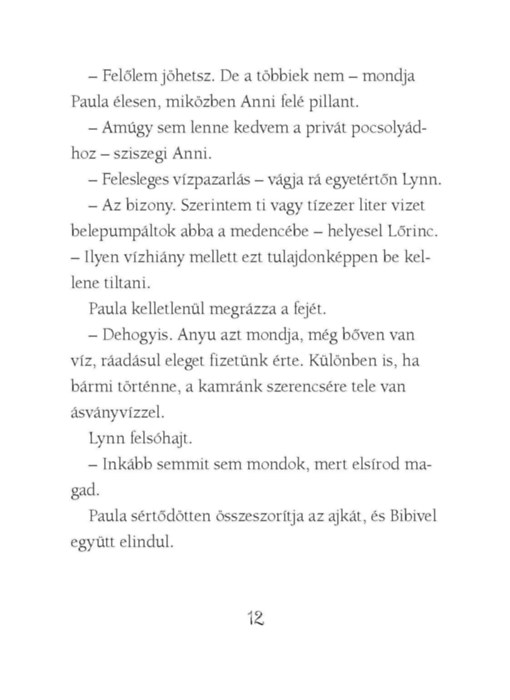 – Felőlem jöhetsz. De a többiek nem – mondja Paula élesen, miközben Anni felé pillant.

– Amúgy sem lenne kedvem a privát pocsolyádhoz – sziszegi Anni.

– Felesleges vízpazarlás – vágja rá egyetértőn Lynn.

– Az bizony. Szerintem ti vagy tízezer liter vizet belepumpáltok abba a medencébe – helyesel Lőrinc. – Ilyen vízhiány mellett ezt tulajdonképpen be kellene tiltani.

Paula kelletlenül megrázza a fejét.

– Dehogyis. Anyu azt mondja, még bőven van víz, ráadásul eleget fizetünk érte. Különben is, ha bármi történne, a kamránk szerencsére tele van ásványvízzel.

Lynn felsóhajt.

– Inkább semmit sem mondok, mert elsírod magad.

Paula sértődötten összeszorítja az ajkát, és Bibivel együtt elindul.

12